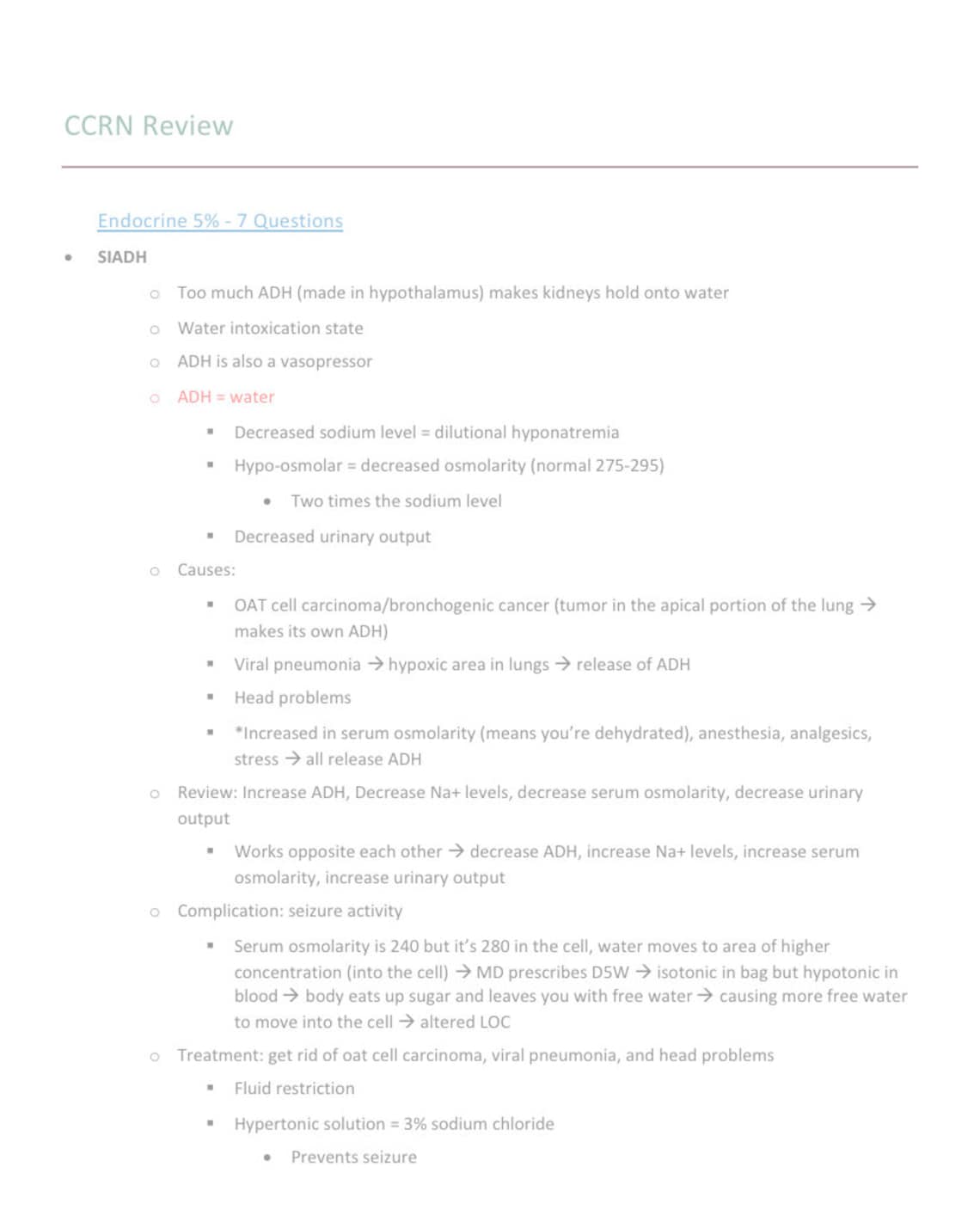 CCRN Review

Endocrine 5% - 7 Questions

- SIADH
  - Too much ADH (made in hypothalamus) makes kidneys hold onto water
  - Water intoxication state
  - ADH is also a vasopressor
  - ADH = water
    - Decreased sodium level = dilutional hyponatremia
    - Hypo-osmolar = decreased osmolarity (normal 275-295)
      - Two times the sodium level
    - Decreased urinary output
  - Causes:
    - OAT cell carcinoma/bronchogenic cancer (tumor in the apical portion of the lung → makes its own ADH)
    - Viral pneumonia → hypoxic area in lungs → release of ADH
    - Head problems
    - *Increased in serum osmolarity (means you're dehydrated), anesthesia, analgesics, stress → all release ADH
  - Review: Increase ADH, Decrease Na+ levels, decrease serum osmolarity, decrease urinary output
    - Works opposite each other → decrease ADH, increase Na+ levels, increase serum osmolarity, increase urinary output
  - Complication: seizure activity
    - Serum osmolarity is 240 but it's 280 in the cell, water moves to area of higher concentration (into the cell) → MD prescribes D5W → isotonic in bag but hypotonic in blood → body eats up sugar and leaves you with free water → causing more free water to move into the cell → altered LOC
  - Treatment: get rid of oat cell carcinoma, viral pneumonia, and head problems
    - Fluid restriction
    - Hypertonic solution = 3% sodium chloride
      - Prevents seizure